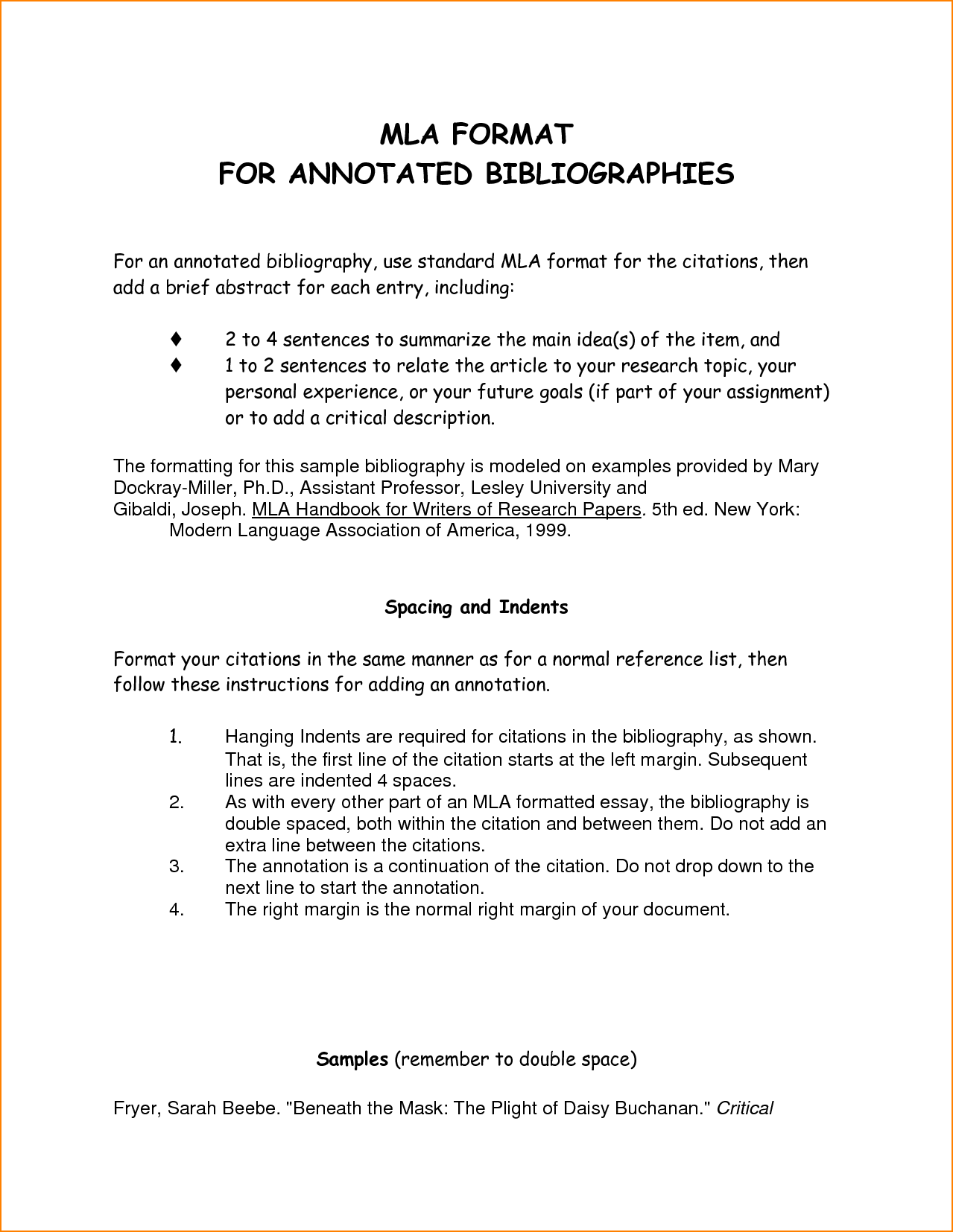 MLA FORMAT
FOR ANNOTATED BIBLIOGRAPHIES

For an annotated bibliography, use standard MLA format for the citations, then add a brief abstract for each entry, including:

♦ 2 to 4 sentences to summarize the main idea(s) of the item, and
♦ 1 to 2 sentences to relate the article to your research topic, your personal experience, or your future goals (if part of your assignment) or to add a critical description.

The formatting for this sample bibliography is modeled on examples provided by Mary Dockray-Miller, Ph.D., Assistant Professor, Lesley University and
Gibaldi, Joseph. MLA Handbook for Writers of Research Papers. 5th ed. New York: Modern Language Association of America, 1999.

Spacing and Indents

Format your citations in the same manner as for a normal reference list, then follow these instructions for adding an annotation.

1. Hanging Indents are required for citations in the bibliography, as shown. That is, the first line of the citation starts at the left margin. Subsequent lines are indented 4 spaces.
2. As with every other part of an MLA formatted essay, the bibliography is double spaced, both within the citation and between them. Do not add an extra line between the citations.
3. The annotation is a continuation of the citation. Do not drop down to the next line to start the annotation.
4. The right margin is the normal right margin of your document.

Samples (remember to double space)

Fryer, Sarah Beebe. "Beneath the Mask: The Plight of Daisy Buchanan." Critical